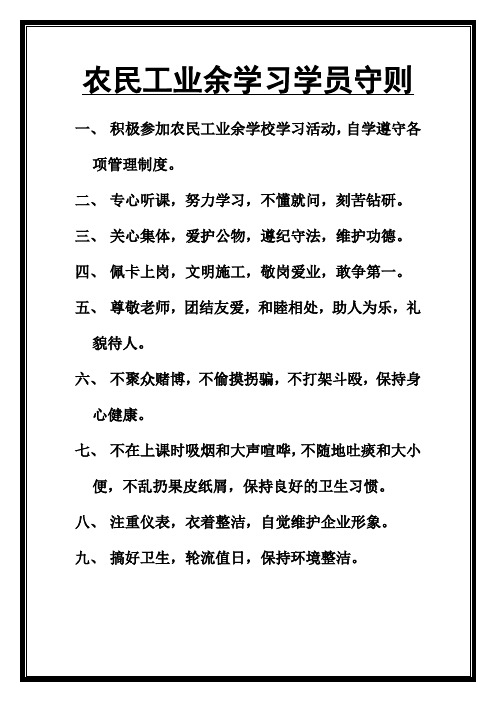 农民工业余学习学员守则

一、 积极参加农民工业余学校学习活动，自学遵守各项管理制度。

二、 专心听课，努力学习，不懂就问，刻苦钻研。

三、 关心集体，爱护公物，遵纪守法，维护功德。

四、 佩卡上岗，文明施工，敬岗爱业，敢争第一。

五、 尊敬老师，团结友爱，和睦相处，助人为乐，礼貌待人。

六、 不聚众赌博，不偷摸拐骗，不打架斗殴，保持身心健康。

七、 不在上课时吸烟和大声喧哗，不随地吐痰和大小便，不乱扔果皮纸屑，保持良好的卫生习惯。

八、 注重仪表，衣着整洁，自觉维护企业形象。

九、 搞好卫生，轮流值日，保持环境整洁。